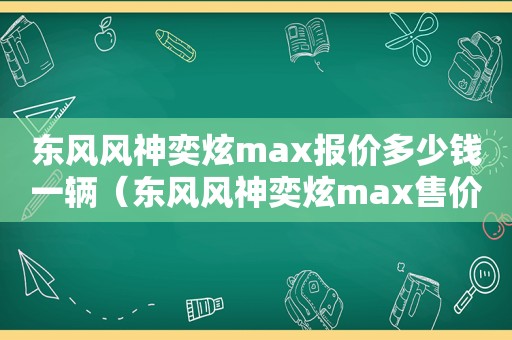 东风风神奕炫max报价多少钱一辆（东风风神奕炫max售价